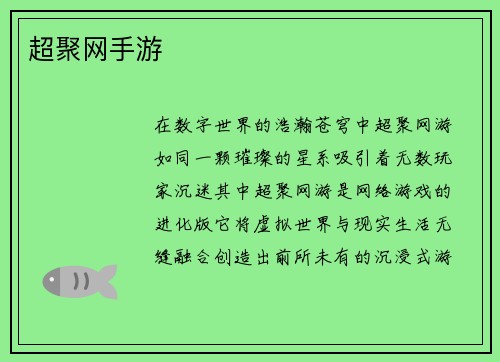 超聚网手游

在数字世界的浩瀚苍穹中超聚网游如同一颗璀璨的星系吸引着无数玩家沉迷其中超聚网游是网络游戏的进化版它将虚拟世界与现实生活无缝融合创造出前所未有的沉浸式游